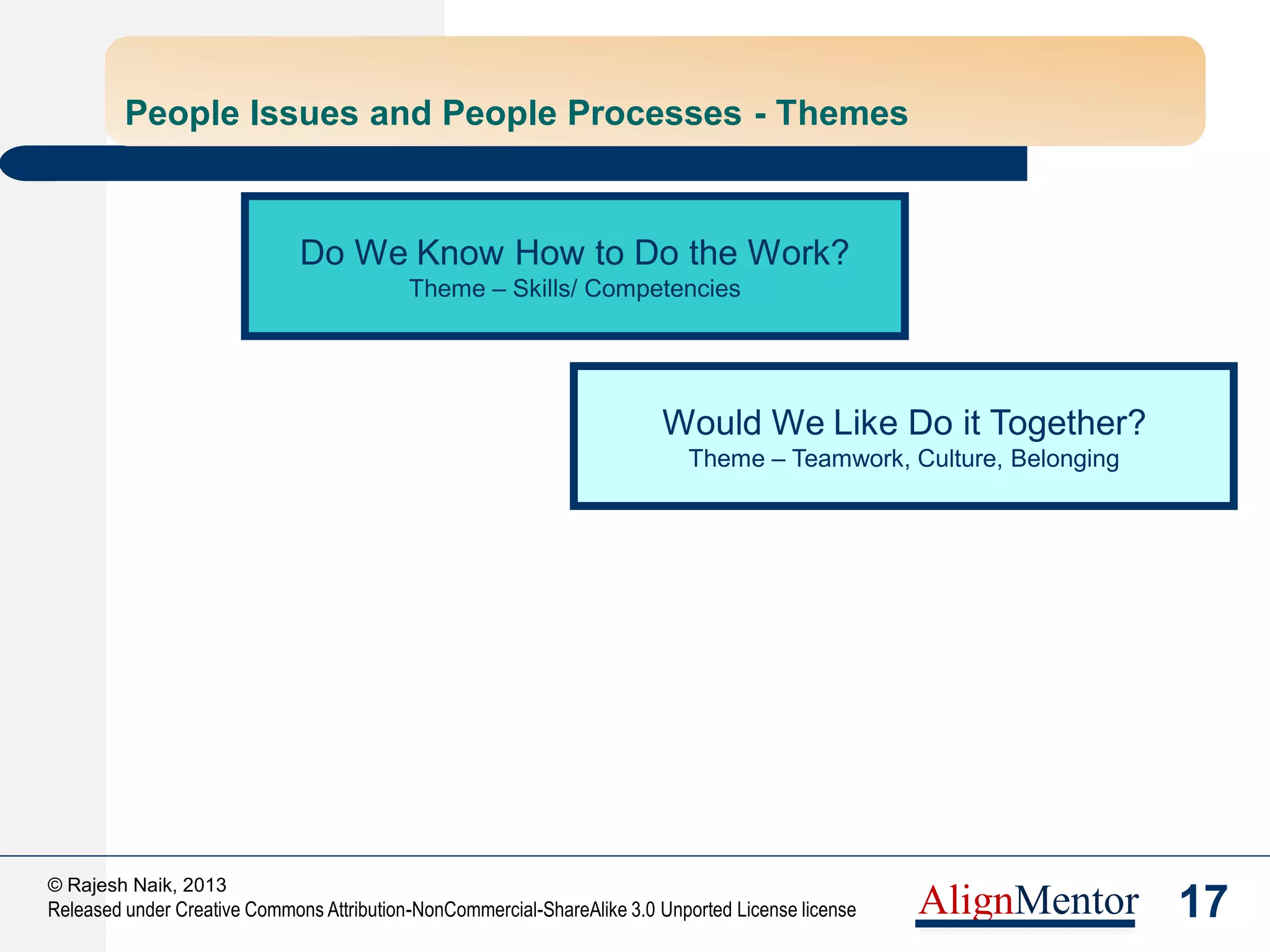 People Issues and People Processes - Themes

Do We Know How to Do the Work?
Theme – Skills/ Competencies

Would We Like Do it Together?
Theme – Teamwork, Culture, Belonging

© Rajesh Naik, 2013
Released under Creative Commons Attribution-NonCommercial-ShareAlike 3.0 Unported License license

AlignMentor

17